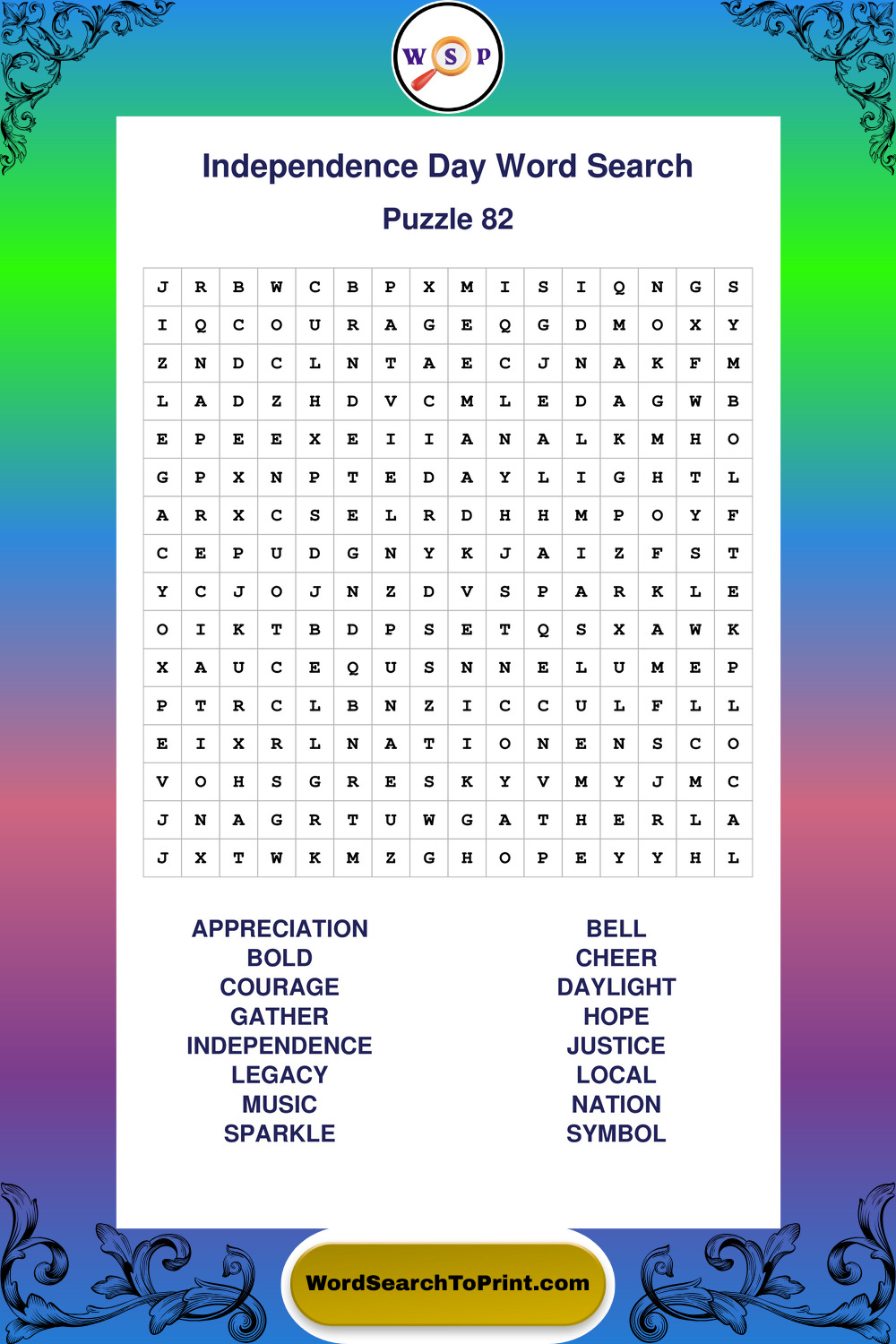 W S P

Independence Day Word Search

Puzzle 82

| J | R | B | W | C | B | P | X | M | I | S | I | Q | N | G | S |
|---|---|---|---|---|---|---|---|---|---|---|---|---|---|---|---|
| I | Q | C | O | U | R | A | G | E | Q | G | D | M | O | X | Y |
| Z | N | D | C | L | N | T | A | E | C | J | N | A | K | F | M |
| L | A | D | Z | H | D | V | C | M | L | E | D | A | G | W | B |
| E | P | E | E | X | E | I | I | A | N | A | L | K | M | H | O |
| G | P | X | N | P | T | E | D | A | Y | L | I | G | H | T | L |
| A | R | X | C | S | E | L | R | D | H | H | M | P | O | Y | F |
| C | E | P | U | D | G | N | Y | K | J | A | I | Z | F | S | T |
| Y | C | J | O | J | N | Z | D | V | S | P | A | R | K | L | E |
| O | I | K | T | B | D | P | S | E | T | Q | S | X | A | W | K |
| X | A | U | C | E | Q | U | S | N | N | E | L | U | M | E | P |
| P | T | R | C | L | B | N | Z | I | C | C | U | L | F | L | L |
| E | I | X | R | L | N | A | T | I | O | N | E | N | S | C | O |
| V | O | H | S | G | R | E | S | K | Y | V | M | Y | J | M | C |
| J | N | A | G | R | T | U | W | G | A | T | H | E | R | L | A |
| J | X | T | W | K | M | Z | G | H | O | P | E | Y | Y | H | L |

APPRECIATION
BOLD
COURAGE
GATHER
INDEPENDENCE
LEGACY
MUSIC
SPARKLE

BELL
CHEER
DAYLIGHT
HOPE
JUSTICE
LOCAL
NATION
SYMBOL

WordSearchToPrint.com